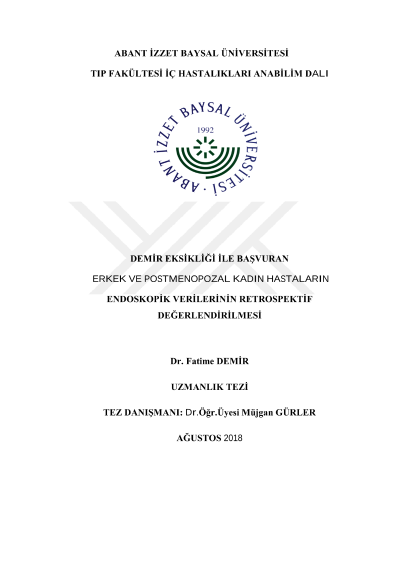 ABANT İZZET BAYSAL ÜNİVERSİTESİ

TIP FAKÜLTESİ İÇ HASTALIKLARI ANABİLİM DALI

ABANT İZZET BAYSAL ÜNİVERSİTESİ

1992

DEMİR EKSİKLİĞİ İLE BAŞVURAN

ERKEK VE POSTMENOPOZAL KADIN HASTALARIN

ENDOSKOPİK VERİLERİNİN RETROSPEKTİF DEĞERLENDİRİLMESİ

Dr. Fatime DEMİR

UZMANLIK TEZİ

TEZ DANIŞMANI: Dr.Öğr.Üyesi Müjgan GÜRLER

AĞUSTOS 2018